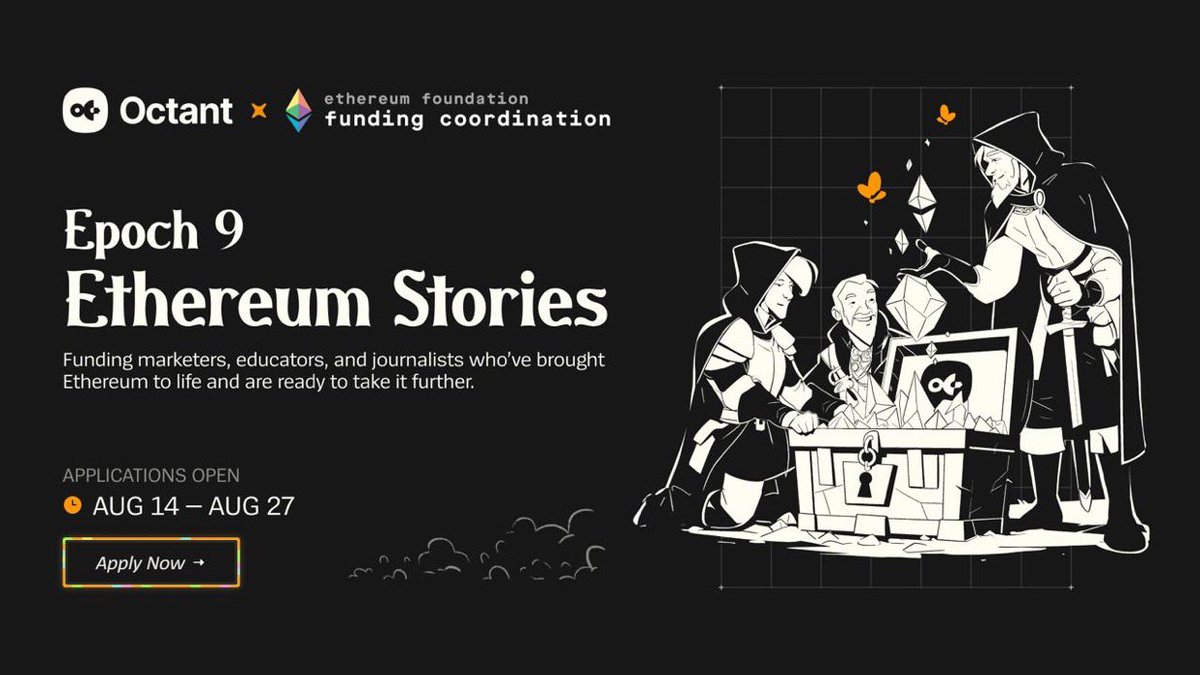 Octant × ethereum foundation funding coordination

Epoch 9
Ethereum Stories

Funding marketers, educators, and journalists who've brought Ethereum to life and are ready to take it further.

APPLICATIONS OPEN
AUG 14 — AUG 27

Apply Now →